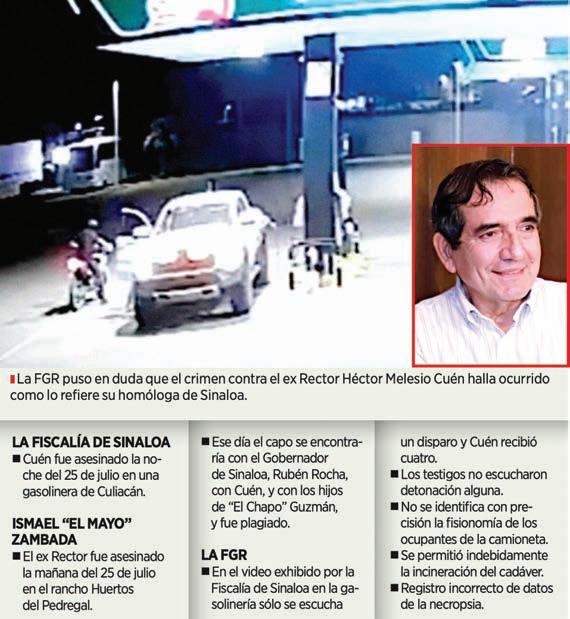 La FGR puso en duda que el crimen contra el ex Rector Héctor Melesio Cuén halla ocurrido como lo refiere su homóloga de Sinaloa.

LA FISCALÍA DE SINALOA
■ Cuén fue asesinado la noche del 25 de julio en una gasolinera de Culiacán.

ISMAEL "EL MAYO" ZAMBADA
■ El ex Rector fue asesinado la mañana del 25 de julio en el rancho Huertos del Pedregal.
■ Ese día el capo se encontraría con el Gobernador de Sinaloa, Rubén Rocha, con Cuén, y con los hijos de "El Chapo" Guzmán, y fue plagiado.

LA FGR
■ En el video exhibido por la Fiscalía de Sinaloa en la gasolinería sólo se escucha un disparo y Cuén recibió cuatro.
■ Los testigos no escucharon detonación alguna.
■ No se identifica con precisión la fisionomía de los ocupantes de la camioneta.
■ Se permitió indebidamente la incineración del cadáver.
■ Registro incorrecto de datos de la necropsia.